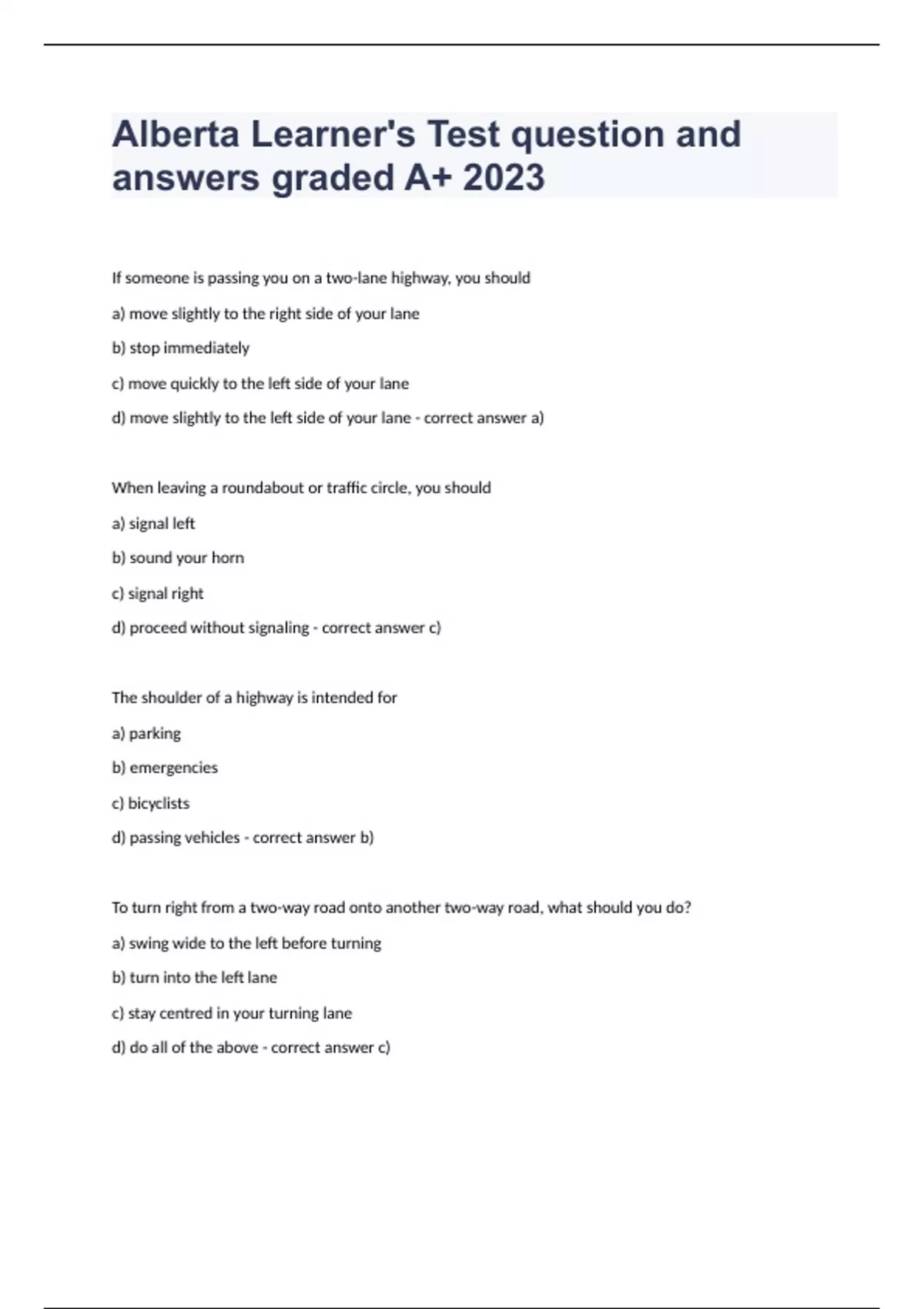 Alberta Learner's Test question and answers graded A+ 2023

If someone is passing you on a two-lane highway, you should

a) move slightly to the right side of your lane

b) stop immediately

c) move quickly to the left side of your lane

d) move slightly to the left side of your lane - correct answer a)

When leaving a roundabout or traffic circle, you should

a) signal left

b) sound your horn

c) signal right

d) proceed without signaling - correct answer c)

The shoulder of a highway is intended for

a) parking

b) emergencies

c) bicyclists

d) passing vehicles - correct answer b)

To turn right from a two-way road onto another two-way road, what should you do?

a) swing wide to the left before turning

b) turn into the left lane

c) stay centred in your turning lane

d) do all of the above - correct answer c)